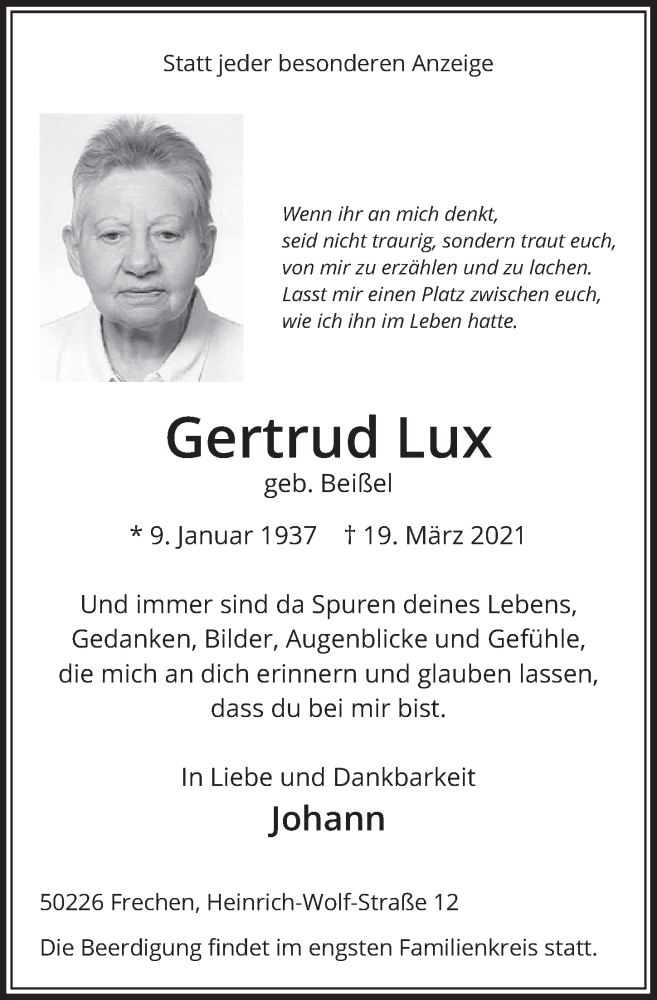 Statt jeder besonderen Anzeige

Wenn ihr an mich denkt,
seid nicht traurig, sondern traut euch,
von mir zu erzählen und zu lachen.
Lasst mir einen Platz zwischen euch,
wie ich ihn im Leben hatte.

Gertrud Lux
geb. Beißel

* 9. Januar 1937 † 19. März 2021

Und immer sind da Spuren deines Lebens,
Gedanken, Bilder, Augenblicke und Gefühle,
die mich an dich erinnern und glauben lassen,
dass du bei mir bist.

In Liebe und Dankbarkeit
Johann

50226 Frechen, Heinrich-Wolf-Straße 12

Die Beerdigung findet im engsten Familienkreis statt.